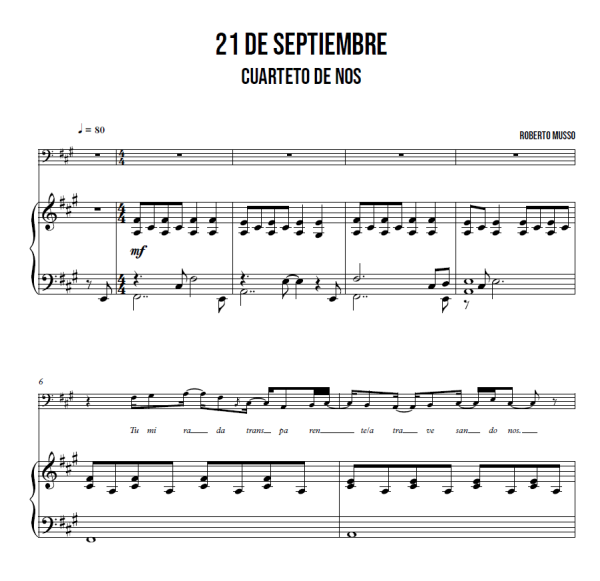 21 DE SEPTIEMBRE

CUARTETO DE NOS

♩ = 80

ROBERTO MUSSO

mf

6

Tu mi ra da trans pa ren te/a tra ve san do nos.